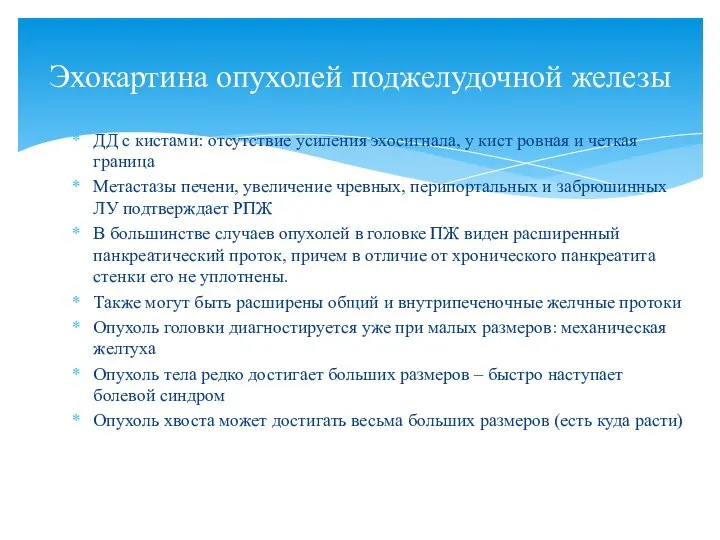 Эхокартина опухолей поджелудочной железы

* ДД с кистами: отсутствие усиления эхосигнала, у кист ровная и четкая граница
* Метастазы печени, увеличение чревных, перипортальных и забрюшинных ЛУ подтверждает РПЖ
* В большинстве случаев опухолей в головке ПЖ виден расширенный панкреатический проток, причем в отличие от хронического панкреатита стенки его не уплотнены.
* Также могут быть расширены общий и внутрипеченочные желчные протоки
* Опухоль головки диагностируется уже при малых размеров: механическая желтуха
* Опухоль тела редко достигает больших размеров – быстро наступает болевой синдром
* Опухоль хвоста может достигать весьма больших размеров (есть куда расти)